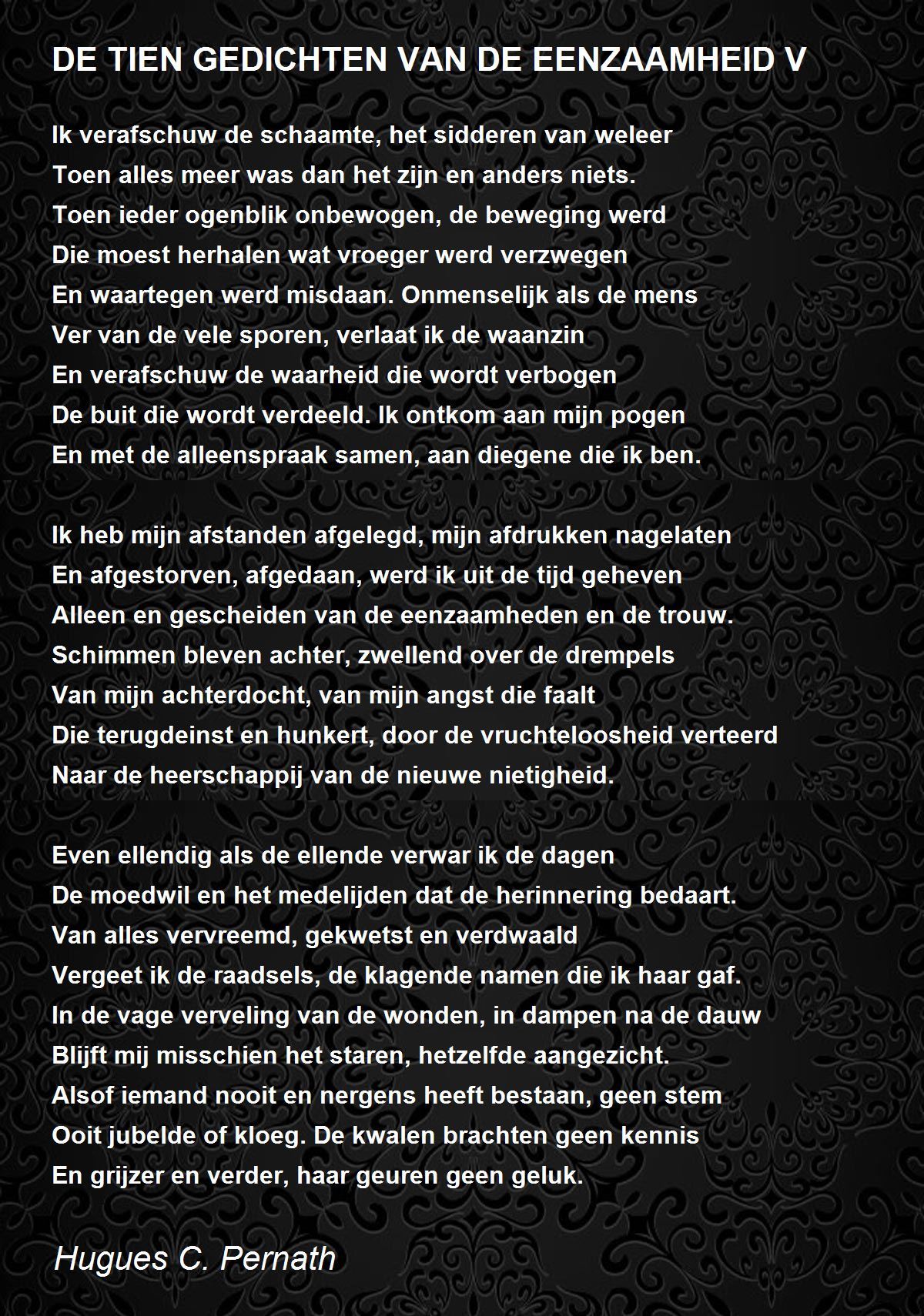 DE TIEN GEDICHTEN VAN DE EENZAAMHEID V

Ik verafschuw de schaamte, het sidderen van weleer
Toen alles meer was dan het zijn en anders niets.
Toen ieder ogenblik onbewogen, de beweging werd
Die moest herhalen wat vroeger werd verzwegen
En waartegen werd misdaan. Onmenselijk als de mens
Ver van de vele sporen, verlaat ik de waanzin
En verafschuw de waarheid die wordt verbogen
De buit die wordt verdeeld. Ik ontkom aan mijn pogen
En met de alleenspraak samen, aan diegene die ik ben.

Ik heb mijn afstanden afgelegd, mijn afdrukken nagelaten
En afgestorven, afgedaan, werd ik uit de tijd geheven
Alleen en gescheiden van de eenzaamheden en de trouw.
Schimmen bleven achter, zwellend over de drempels
Van mijn achterdocht, van mijn angst die faalt
Die terugdeinst en hunkert, door de vruchteloosheid verteerd
Naar de heerschappij van de nieuwe nietigheid.

Even ellendig als de ellende verwar ik de dagen
De moedwil en het medelijden dat de herinnering bedaart.
Van alles vervreemd, gekwetst en verdwaald
Vergeet ik de raadsels, de klagende namen die ik haar gaf.
In de vage verveling van de wonden, in dampen na de dauw
Blijft mij misschien het staren, hetzelfde aangezicht.
Alsof iemand nooit en nergens heeft bestaan, geen stem
Ooit jubelde of kloeg. De kwalen brachten geen kennis
En grijzer en verder, haar geuren geen geluk.

Hugues C. Pernath